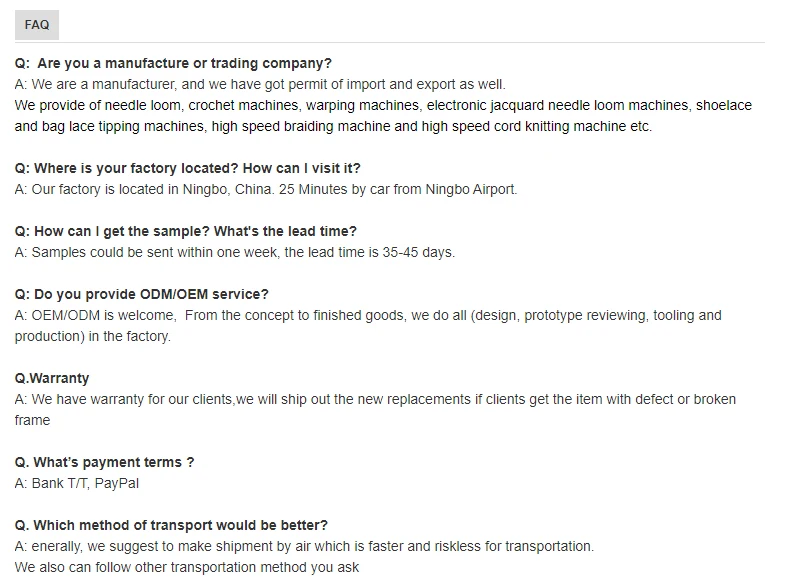 FAQ

Q: Are you a manufacture or trading company?
A: We are a manufacturer, and we have got permit of import and export as well.
We provide of needle loom, crochet machines, warping machines, electronic jacquard needle loom machines, shoelace and bag lace tipping machines, high speed braiding machine and high speed cord knitting machine etc.

Q: Where is your factory located? How can I visit it?
A: Our factory is located in Ningbo, China. 25 Minutes by car from Ningbo Airport.

Q: How can I get the sample? What's the lead time?
A: Samples could be sent within one week, the lead time is 35-45 days.

Q: Do you provide ODM/OEM service?
A: OEM/ODM is welcome, From the concept to finished goods, we do all (design, prototype reviewing, tooling and production) in the factory.

Q.Warranty
A: We have warranty for our clients,we will ship out the new replacements if clients get the item with defect or broken frame

Q. What's payment terms ?
A: Bank T/T, PayPal

Q. Which method of transport would be better?
A: enerally, we suggest to make shipment by air which is faster and riskless for transportation.
We also can follow other transportation method you ask